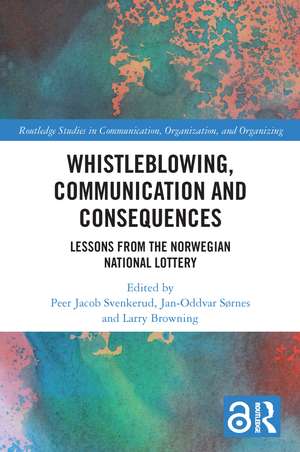 Routledge Studies in Communication, Organization, and Organizing

WHISTLEBLOWING, COMMUNICATION AND CONSEQUENCES

LESSONS FROM THE NORWEGIAN NATIONAL LOTTERY

Edited by
Peer Jacob Svenkerud, Jan-Oddvar Sørnes and Larry Browning

ROUTLEDGE